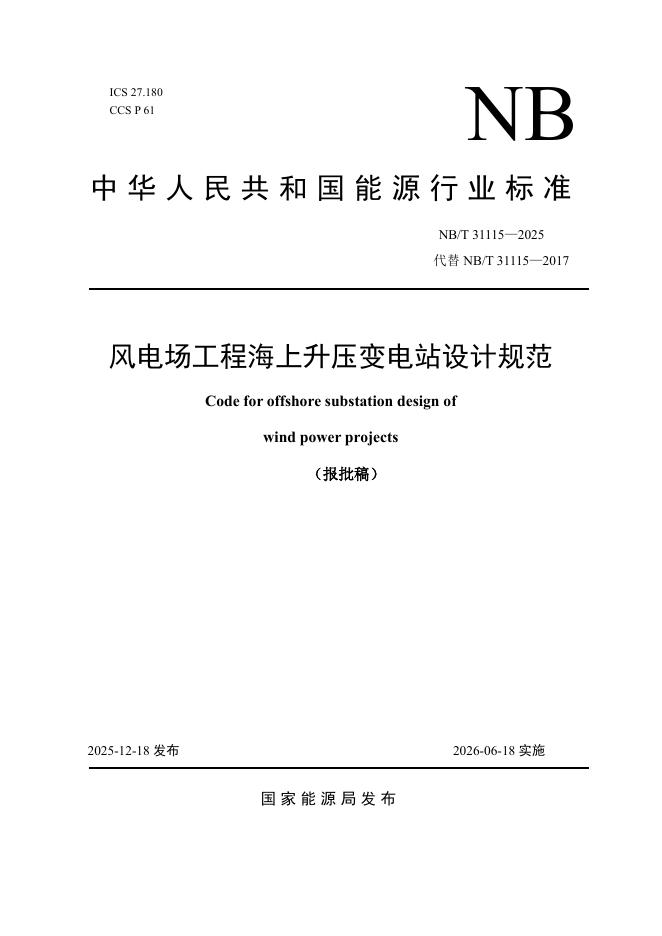 ICS 27.180
CCS P 61

NB

中华人民共和国能源行业标准

NB/T 31115—2025
代替 NB/T 31115—2017

风电场工程海上升压变电站设计规范

Code for offshore substation design of wind power projects

（报批稿）

2025-12-18 发布

2026-06-18 实施

国家能源局发布